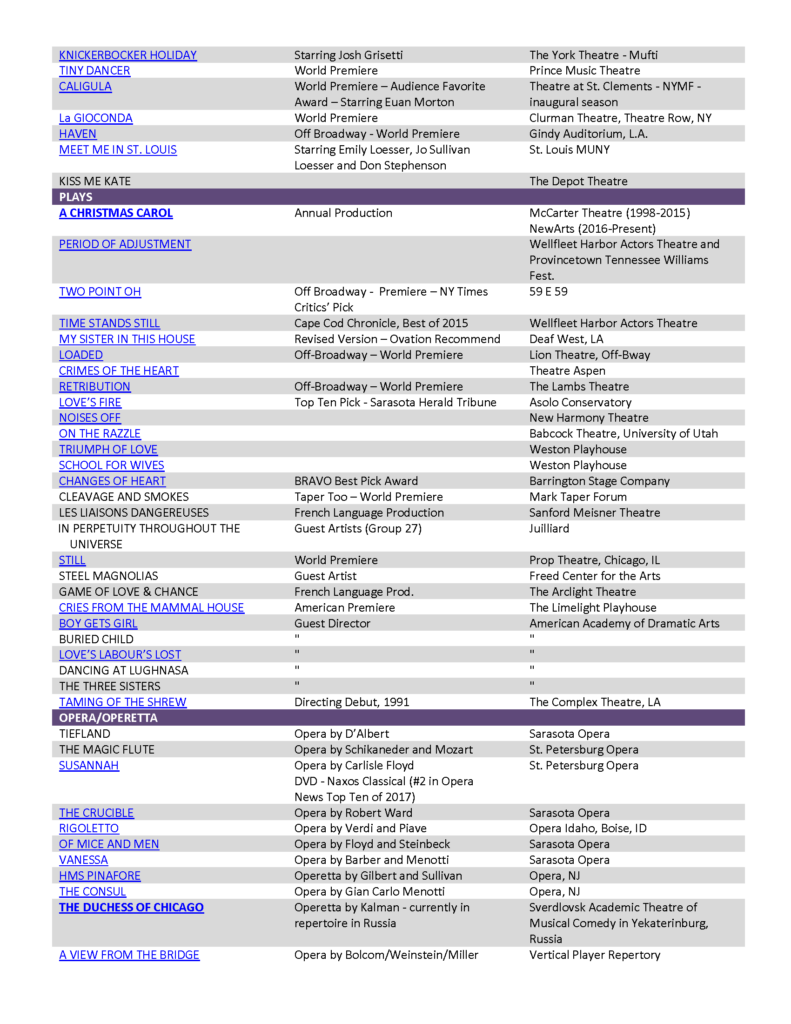 | | | |
|---|---|---|
| KNICKERBOCKER HOLIDAY | Starring Josh Grisetti | The York Theatre - Mufti |
| TINY DANCER | World Premiere | Prince Music Theatre |
| CALIGULA | World Premiere – Audience Favorite Award – Starring Euan Morton | Theatre at St. Clements - NYMF - inaugural season |
| La GIOCONDA | World Premiere | Clurman Theatre, Theatre Row, NY |
| HAVEN | Off Broadway - World Premiere | Gindy Auditorium, L.A. |
| MEET ME IN ST. LOUIS | Starring Emily Loesser, Jo Sullivan Loesser and Don Stephenson | St. Louis MUNY |
| KISS ME KATE | | The Depot Theatre |
| PLAYS | | |
| A CHRISTMAS CAROL | Annual Production | McCarter Theatre (1998-2015) NewArts (2016-Present) |
| PERIOD OF ADJUSTMENT | | Wellfleet Harbor Actors Theatre and Provincetown Tennessee Williams Fest. |
| TWO POINT OH | Off Broadway - Premiere – NY Times Critics' Pick | 59 E 59 |
| TIME STANDS STILL | Cape Cod Chronicle, Best of 2015 | Wellfleet Harbor Actors Theatre |
| MY SISTER IN THIS HOUSE | Revised Version – Ovation Recommend | Deaf West, LA |
| LOADED | Off-Broadway – World Premiere | Lion Theatre, Off-Bway |
| CRIMES OF THE HEART | | Theatre Aspen |
| RETRIBUTION | Off-Broadway – World Premiere | The Lambs Theatre |
| LOVE'S FIRE | Top Ten Pick - Sarasota Herald Tribune | Asolo Conservatory |
| NOISES OFF | | New Harmony Theatre |
| ON THE RAZZLE | | Babcock Theatre, University of Utah |
| TRIUMPH OF LOVE | | Weston Playhouse |
| SCHOOL FOR WIVES | | Weston Playhouse |
| CHANGES OF HEART | BRAVO Best Pick Award | Barrington Stage Company |
| CLEAVAGE AND SMOKES | Taper Too – World Premiere | Mark Taper Forum |
| LES LIAISONS DANGEREUSES | French Language Production | Sanford Meisner Theatre |
| IN PERPETUITY THROUGHOUT THE UNIVERSE | Guest Artists (Group 27) | Juilliard |
| STILL | World Premiere | Prop Theatre, Chicago, IL |
| STEEL MAGNOLIAS | Guest Artist | Freed Center for the Arts |
| GAME OF LOVE & CHANCE | French Language Prod. | The Arclight Theatre |
| CRIES FROM THE MAMMAL HOUSE | American Premiere | The Limelight Playhouse |
| BOY GETS GIRL | Guest Director | American Academy of Dramatic Arts |
| BURIED CHILD | " | " |
| LOVE'S LABOUR'S LOST | " | " |
| DANCING AT LUGHNASA | " | " |
| THE THREE SISTERS | " | " |
| TAMING OF THE SHREW | Directing Debut, 1991 | The Complex Theatre, LA |
| OPERA/OPERETTA | | |
| TIEFLAND | Opera by D'Albert | Sarasota Opera |
| THE MAGIC FLUTE | Opera by Schikaneder and Mozart | St. Petersburg Opera |
| SUSANNAH | Opera by Carlisle Floyd DVD - Naxos Classical (#2 in Opera News Top Ten of 2017) | St. Petersburg Opera |
| THE CRUCIBLE | Opera by Robert Ward | Sarasota Opera |
| RIGOLETTO | Opera by Verdi and Piave | Opera Idaho, Boise, ID |
| OF MICE AND MEN | Opera by Floyd and Steinbeck | Sarasota Opera |
| VANESSA | Opera by Barber and Menotti | Sarasota Opera |
| HMS PINAFORE | Operetta by Gilbert and Sullivan | Opera, NJ |
| THE CONSUL | Opera by Gian Carlo Menotti | Opera, NJ |
| THE DUCHESS OF CHICAGO | Operetta by Kalman - currently in repertoire in Russia | Sverdlovsk Academic Theatre of Musical Comedy in Yekaterinburg, Russia |
| A VIEW FROM THE BRIDGE | Opera by Bolcom/Weinstein/Miller | Vertical Player Repertory |